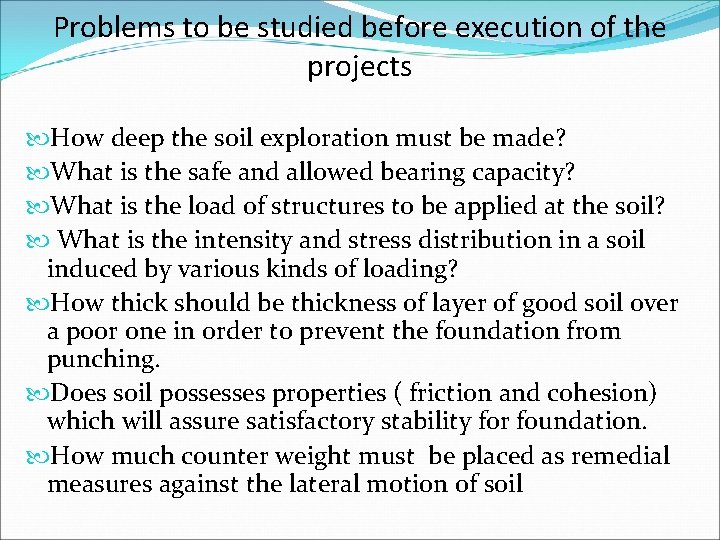 Problems to be studied before execution of the projects

How deep the soil exploration must be made?
What is the safe and allowed bearing capacity?
What is the load of structures to be applied at the soil?
What is the intensity and stress distribution in a soil induced by various kinds of loading?
How thick should be thickness of layer of good soil over a poor one in order to prevent the foundation from punching.
Does soil possesses properties ( friction and cohesion) which will assure satisfactory stability for foundation.
How much counter weight must be placed as remedial measures against the lateral motion of soil